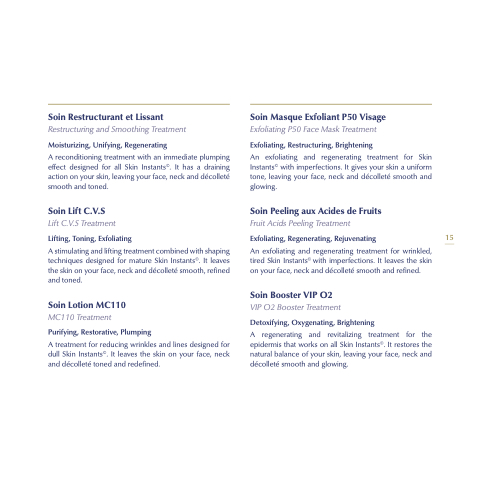 Soin Restructurant et Lissant
Restructuring and Smoothing Treatment

Moisturizing, Unifying, Regenerating

A reconditioning treatment with an immediate plumping effect designed for all Skin Instants©. It has a draining action on your skin, leaving your face, neck and décolleté smooth and toned.

Soin Lift C.V.S
Lift C.V.S Treatment

Lifting, Toning, Exfoliating

A stimulating and lifting treatment combined with shaping techniques designed for mature Skin Instants©. It leaves the skin on your face, neck and décolleté smooth, refined and toned.

Soin Lotion MC110
MC110 Treatment

Purifying, Restorative, Plumping

A treatment for reducing wrinkles and lines designed for dull Skin Instants©. It leaves the skin on your face, neck and décolleté toned and redefined.

Soin Masque Exfoliant P50 Visage
Exfoliating P50 Face Mask Treatment

Exfoliating, Restructuring, Brightening

An exfoliating and regenerating treatment for Skin Instants© with imperfections. It gives your skin a uniform tone, leaving your face, neck and décolleté smooth and glowing.

Soin Peeling aux Acides de Fruits
Fruit Acids Peeling Treatment

Exfoliating, Regenerating, Rejuvenating

An exfoliating and regenerating treatment for wrinkled, tired Skin Instants© with imperfections. It leaves the skin on your face, neck and décolleté smooth and refined.

Soin Booster VIP O2
VIP O2 Booster Treatment

Detoxifying, Oxygenating, Brightening

A regenerating and revitalizing treatment for the epidermis that works on all Skin Instants©. It restores the natural balance of your skin, leaving your face, neck and décolleté smooth and glowing.

15